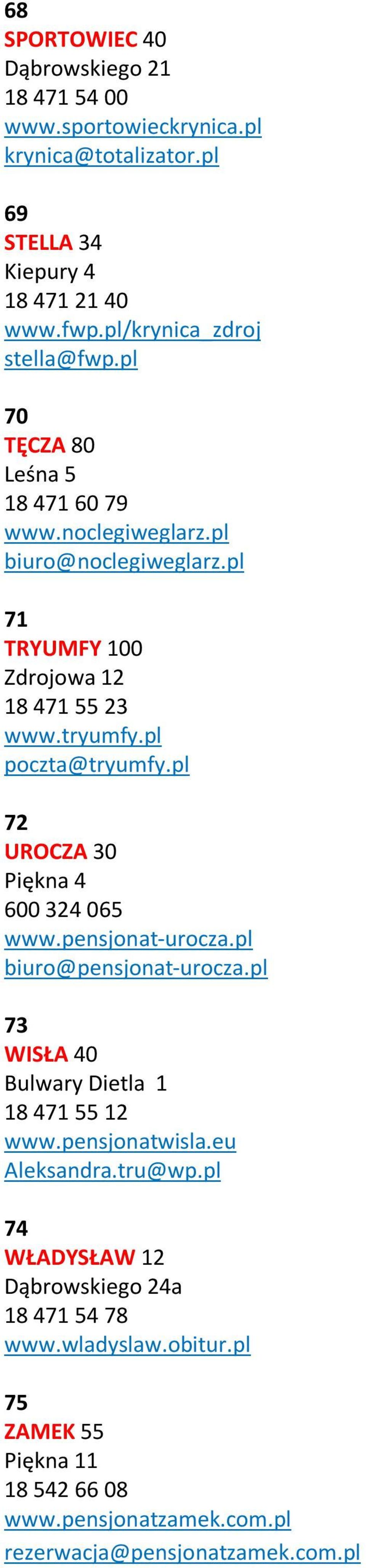 68
SPORTOWIEC 40
Dąbrowskiego 21
18 471 54 00
www.sportowieckrynica.pl
krynica@totalizator.pl

69
STELLA 34
Kiepury 4
18 471 21 40
www.fwp.pl/krynica_zdroj
stella@fwp.pl

70
TĘCZA 80
Leśna 5
18 471 60 79
www.noclegiweglarz.pl
biuro@noclegiweglarz.pl

71
TRYUMFY 100
Zdrojowa 12
18 471 55 23
www.tryumfy.pl
poczta@tryumfy.pl

72
UROCZA 30
Piękna 4
600 324 065
www.pensjonat-urocza.pl
biuro@pensjonat-urocza.pl

73
WISŁA 40
Bulwary Dietla 1
18 471 55 12
www.pensjonatwisla.eu
Aleksandra.tru@wp.pl

74
WŁADYSŁAW 12
Dąbrowskiego 24a
18 471 54 78
www.wladyslaw.obitur.pl

75
ZAMEK 55
Piękna 11
18 542 66 08
www.pensjonatzamek.com.pl
rezerwacja@pensjonatzamek.com.pl